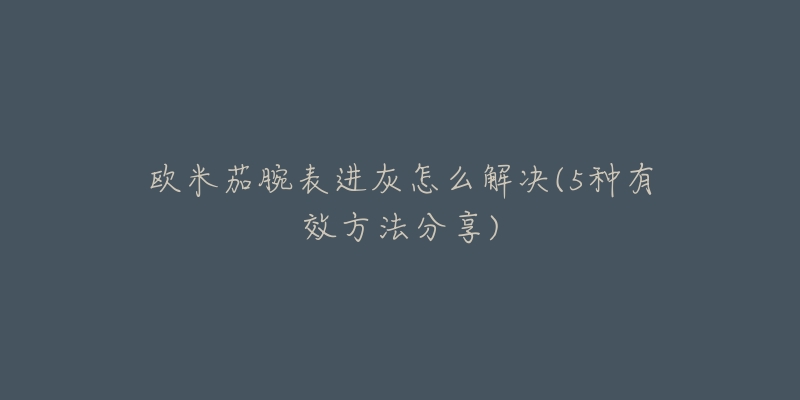 欧米茄腕表进灰怎么解决(5种有效方法分享)